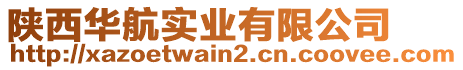 陕西华航实业有限公司
http://xazoetwain2.cn.coovee.com